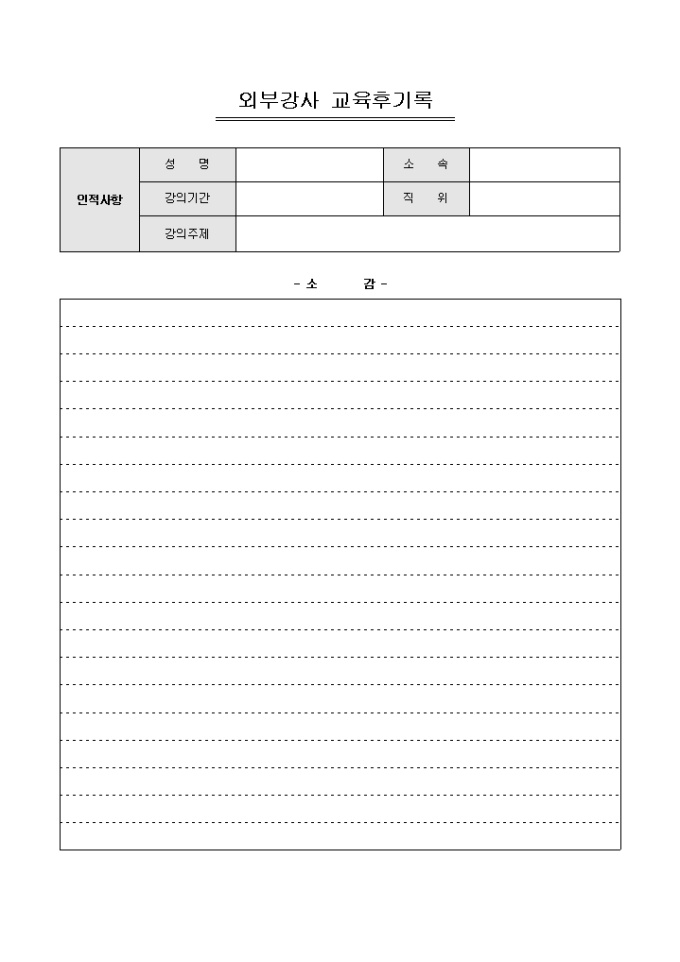 외부강사 교육후기록

| 인적사항 | 성 명 | | 소 속 | |
|---|---|---|---|---|
| | 강의기간 | | 직 위 | |
| | 강의주제 | | | |

- 소 감 -